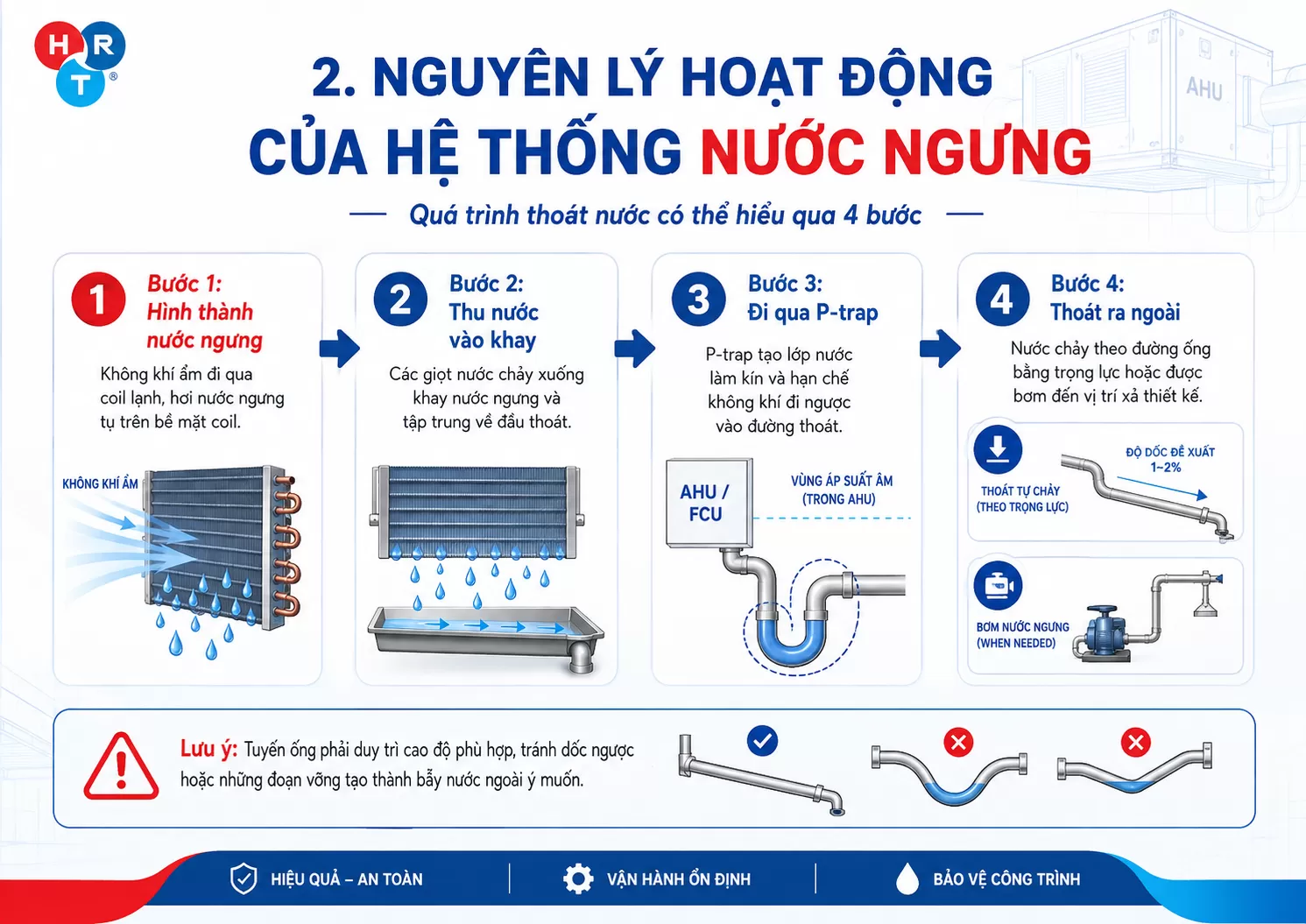 HRT®

AHU

2. NGUYÊN LÝ HOẠT ĐỘNG CỦA HỆ THỐNG NƯỚC NGƯNG

Quá trình thoát nước có thể hiểu qua 4 bước

1 Bước 1: Hình thành nước ngưng

Không khí ẩm đi qua coil lạnh, hơi nước ngưng tụ trên bề mặt coil.

KHÔNG KHÍ ẨM

2 Bước 2: Thu nước vào khay

Các giọt nước chảy xuống khay nước ngưng và tập trung về đầu thoát.

3 Bước 3: Đi qua P-trap

P-trap tạo lớp nước làm kín và hạn chế không khí đi ngược vào đường thoát.

AHU / FCU

VÙNG ÁP SUẤT ÂM (TRONG AHU)

4 Bước 4: Thoát ra ngoài

Nước chảy theo đường ống bằng trọng lực hoặc được bơm đến vị trí xả thiết kế.

THOÁT TỰ CHẢY (THEO TRỌNG LỰC)

ĐỘ DỐC ĐỀ XUẤT 1~2%

BƠM NƯỚC NGƯNG (WHEN NEEDED)

Lưu ý: Tuyến ống phải duy trì cao độ phù hợp, tránh dốc ngược hoặc những đoạn võng tạo thành bẫy nước ngoài ý muốn.

HIỆU QUẢ – AN TOÀN

VẬN HÀNH ỔN ĐỊNH

BẢO VỆ CÔNG TRÌNH